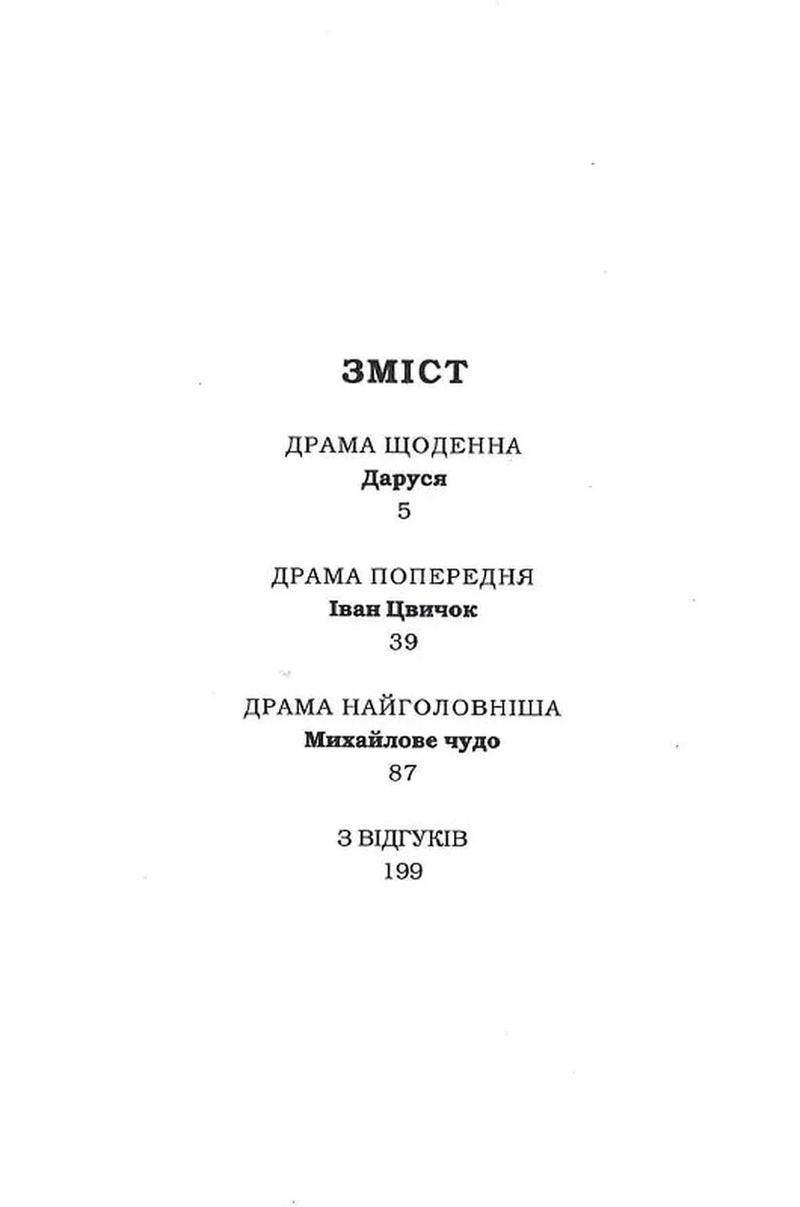 ЗМІСТ

ДРАМА ЩОДЕННА
Даруся
5

ДРАМА ПОПЕРЕДНЯ
Іван Цвичок
39

ДРАМА НАЙГОЛОВНІША
Михайлове чудо
87

З ВІДГУКІВ
199